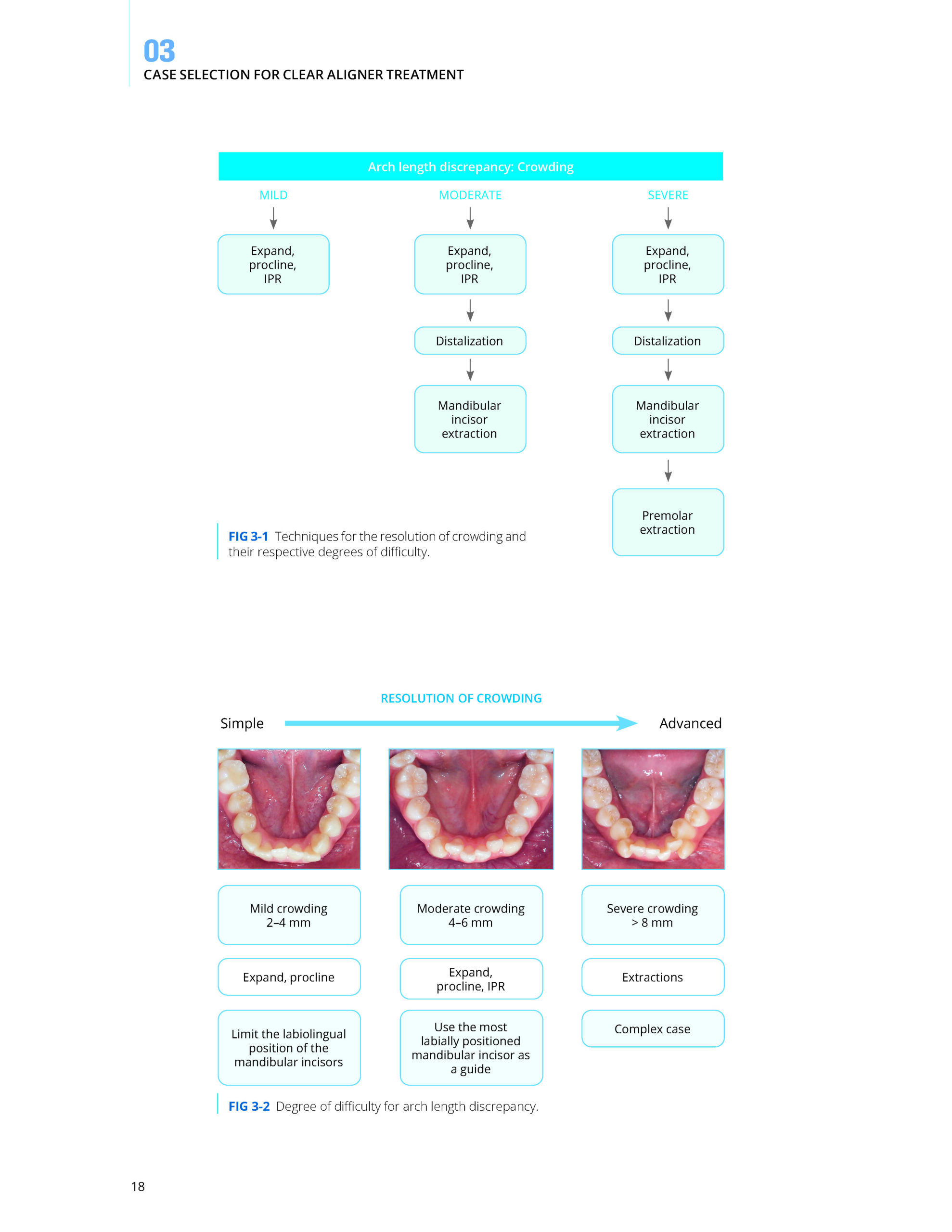 03
CASE SELECTION FOR CLEAR ALIGNER TREATMENT

Arch length discrepancy: Crowding

MILD

Expand, procline, IPR

MODERATE

Expand, procline, IPR

Distalization

Mandibular incisor extraction

SEVERE

Expand, procline, IPR

Distalization

Mandibular incisor extraction

Premolar extraction

FIG 3-1 Techniques for the resolution of crowding and their respective degrees of difficulty.

RESOLUTION OF CROWDING

Simple

Advanced

Mild crowding 2–4 mm

Expand, procline

Limit the labiolingual position of the mandibular incisors

Moderate crowding 4–6 mm

Expand, procline, IPR

Use the most labially positioned mandibular incisor as a guide

Severe crowding > 8 mm

Extractions

Complex case

FIG 3-2 Degree of difficulty for arch length discrepancy.

18